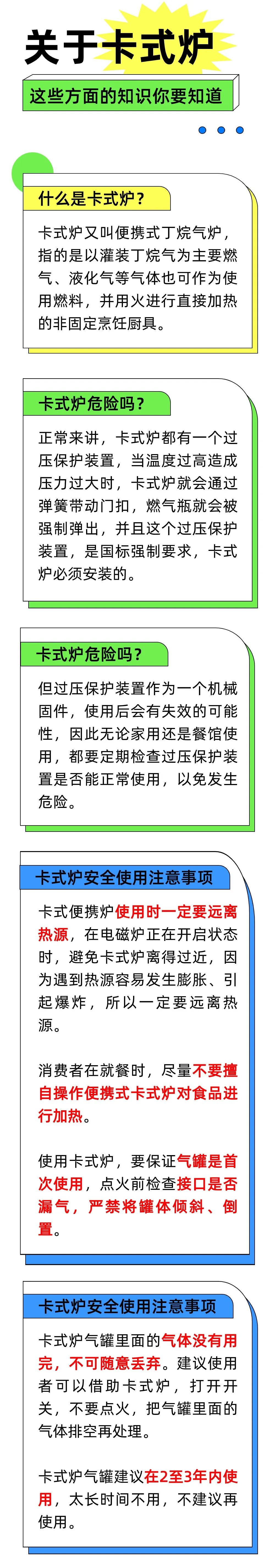 关于卡式炉

这些方面的知识你要知道

什么是卡式炉？

卡式炉又叫便携式丁烷气炉，指的是以灌装丁烷气为主要燃气、液化气等气体也可作为使用燃料，并用火进行直接加热的非固定烹饪厨具。

卡式炉危险吗？

正常来讲，卡式炉都有一个过压保护装置，当温度过高造成压力过大时，卡式炉就会通过弹簧带动门扣，燃气瓶就会被强制弹出，并且这个过压保护装置，是国标强制要求，卡式炉必须安装的。

卡式炉危险吗？

但过压保护装置作为一个机械固件，使用后会有失效的可能性，因此无论家用还是餐馆使用，都要定期检查过压保护装置是否能正常使用，以免发生危险。

卡式炉安全使用注意事项

卡式便携炉使用时一定要远离热源，在电磁炉正在开启状态时，避免卡式炉离得过近，因为遇到热源容易发生膨胀、引起爆炸，所以一定要远离热源。

消费者在就餐时，尽量不要擅自操作便携式卡式炉对食品进行加热。

使用卡式炉，要保证气罐是首次使用，点火前检查接口是否漏气，严禁将罐体倾斜、倒置。

卡式炉安全使用注意事项

卡式炉气罐里面的气体没有用完，不可随意丢弃。建议使用者可以借助卡式炉，打开开关，不要点火，把气罐里面的气体排空再处理。

卡式炉气罐建议在2至3年内使用，太长时间不用，不建议再使用。